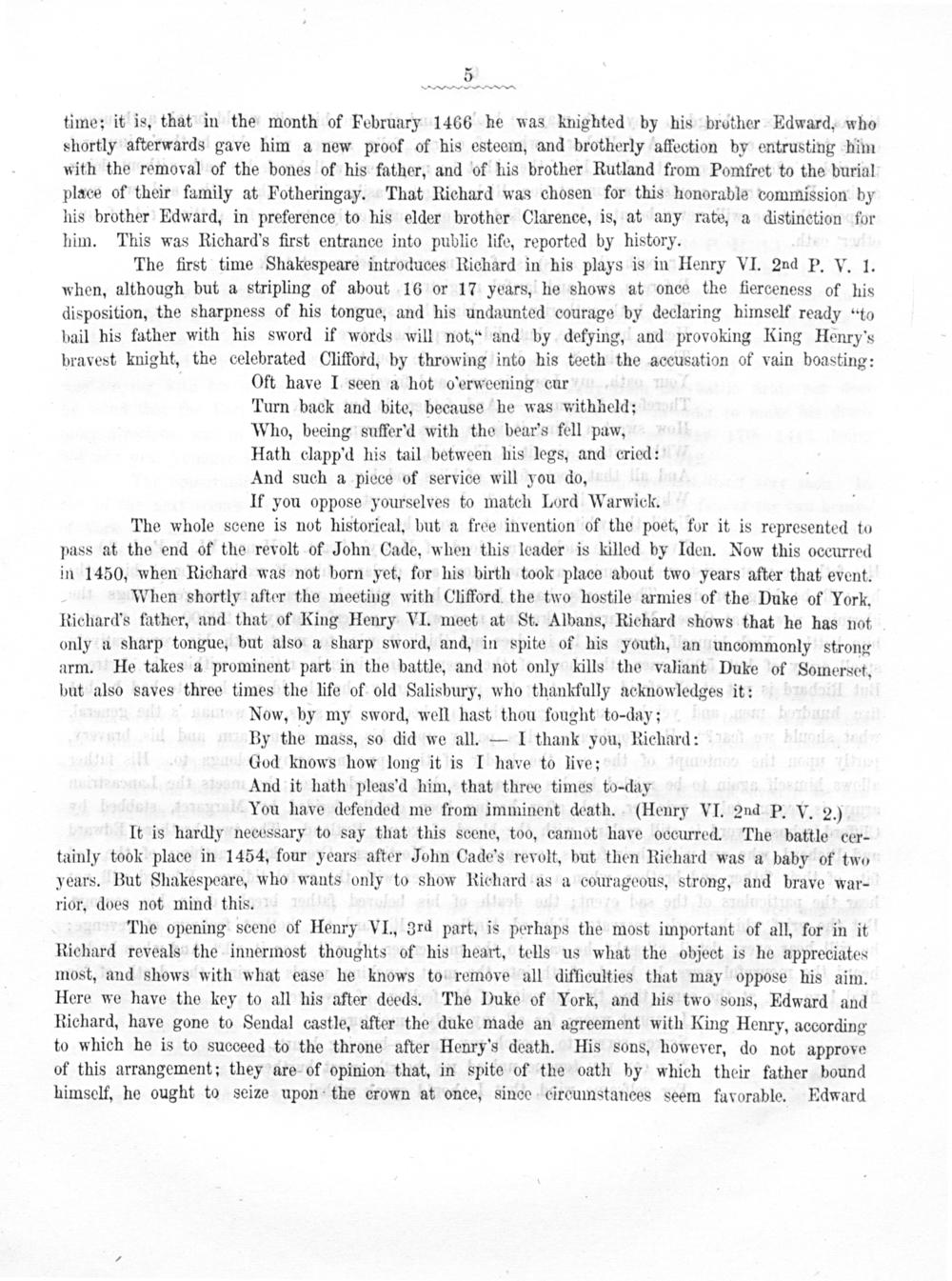 5

time; it is, that in the month of February 1466 he was knighted by his brother Edward, who shortly afterwards gave him a new proof of his esteem, and brotherly affection by entrusting him with the removal of the bones of his father, and of his brother Rutland from Pomfret to the burial place of their family at Fotheringay. That Richard was chosen for this honorable commission by his brother Edward, in preference to his elder brother Clarence, is, at any rate, a distinction for him. This was Richard's first entrance into public life, reported by history.

The first time Shakespeare introduces Richard in his plays is in Henry VI. 2nd P. V. 1. when, although but a stripling of about 16 or 17 years, he shows at once the fierceness of his disposition, the sharpness of his tongue, and his undaunted courage by declaring himself ready "to bail his father with his sword if words will not," and by defying, and provoking King Henry's bravest knight, the celebrated Clifford, by throwing into his teeth the accusation of vain boasting:

Oft have I seen a hot o'erweening cur
Turn back and bite, because he was withheld;
Who, beeing suffer'd with the bear's fell paw,
Hath clapp'd his tail between his legs, and cried:
And such a piece of service will you do,
If you oppose yourselves to match Lord Warwick.

The whole scene is not historical, but a free invention of the poet, for it is represented to pass at the end of the revolt of John Cade, when this leader is killed by Iden. Now this occurred in 1450, when Richard was not born yet, for his birth took place about two years after that event.

When shortly after the meeting with Clifford the two hostile armies of the Duke of York, Richard's father, and that of King Henry VI. meet at St. Albans, Richard shows that he has not only a sharp tongue, but also a sharp sword, and, in spite of his youth, an uncommonly strong arm. He takes a prominent part in the battle, and not only kills the valiant Duke of Somerset, but also saves three times the life of old Salisbury, who thankfully acknowledges it:

Now, by my sword, well hast thou fought to-day;
By the mass, so did we all. — I thank you, Richard:
God knows how long it is I have to live;
And it hath pleas'd him, that three times to-day
You have defended me from imminent death. (Henry VI. 2nd P. V. 2.)

It is hardly necessary to say that this scene, too, cannot have occurred. The battle certainly took place in 1454, four years after John Cade's revolt, but then Richard was a baby of two years. But Shakespeare, who wants only to show Richard as a courageous, strong, and brave warrior, does not mind this.

The opening scene of Henry VI., 3rd part, is perhaps the most important of all, for in it Richard reveals the innermost thoughts of his heart, tells us what the object is he appreciates most, and shows with what ease he knows to remove all difficulties that may oppose his aim. Here we have the key to all his after deeds. The Duke of York, and his two sons, Edward and Richard, have gone to Sendal castle, after the duke made an agreement with King Henry, according to which he is to succeed to the throne after Henry's death. His sons, however, do not approve of this arrangement; they are of opinion that, in spite of the oath by which their father bound himself, he ought to seize upon the crown at once, since circumstances seem favorable. Edward